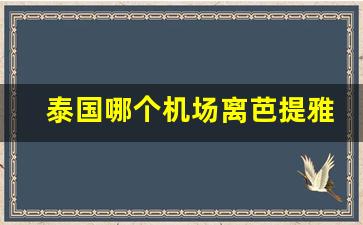 泰国哪个机场离芭提雅